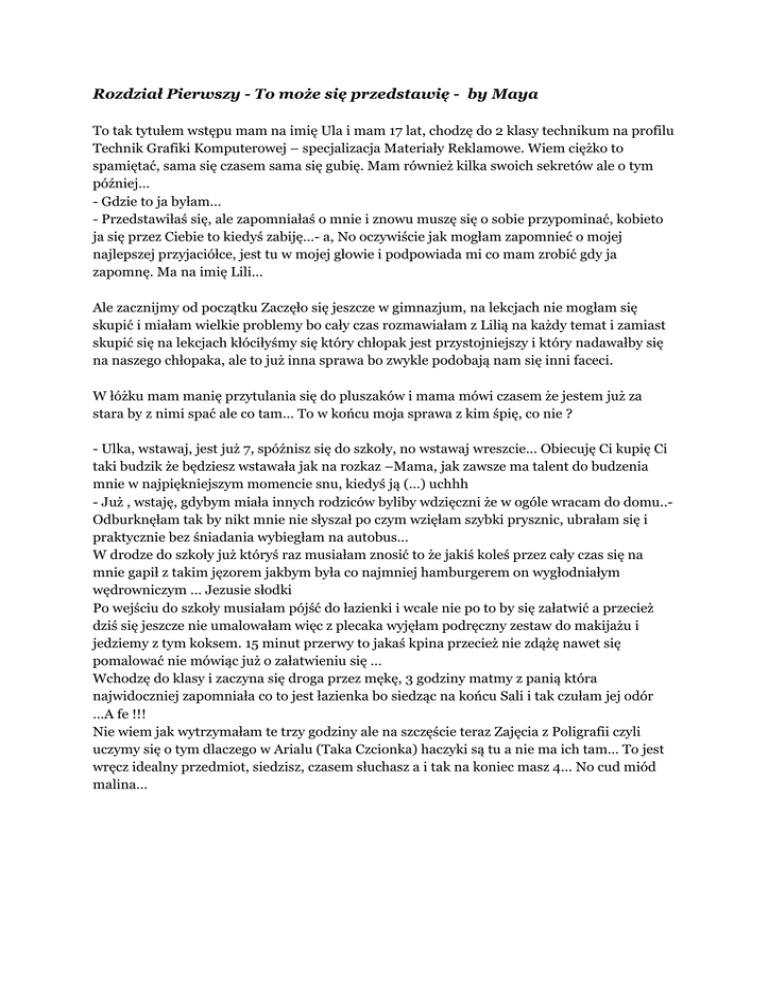 Rozdział Pierwszy - To może się przedstawię - by Maya

To tak tytułem wstępu mam na imię Ula i mam 17 lat, chodzę do 2 klasy technikum na profilu Technik Grafiki Komputerowej – specjalizacja Materiały Reklamowe. Wiem ciężko to spamiętać, sama się czasem sama się gubię. Mam również kilka swoich sekretów ale o tym później…
- Gdzie to ja byłam…
- Przedstawiłaś się, ale zapomniałaś o mnie i znowu muszę się o sobie przypominać, kobieto ja się przez Ciebie to kiedyś zabiję…- a, No oczywiście jak mogłam zapomnieć o mojej najlepszej przyjaciółce, jest tu w mojej głowie i podpowiada mi co mam zrobić gdy ja zapomnę. Ma na imię Lili…

Ale zacznijmy od początku Zaczęło się jeszcze w gimnazjum, na lekcjach nie mogłam się skupić i miałam wielkie problemy bo cały czas rozmawiałam z Lilią na każdy temat i zamiast skupić się na lekcjach kłóciłyśmy się który chłopak jest przystojniejszy i który nadawałby się na naszego chłopaka, ale to już inna sprawa bo zwykle podobają nam się inni faceci.

W łóżku mam manię przytulania się do pluszaków i mama mówi czasem że jestem już za stara by z nimi spać ale co tam… To w końcu moja sprawa z kim śpię, co nie ?

- Ulka, wstawaj, jest już 7, spóźnisz się do szkoły, no wstawaj wreszcie… Obiecuję Ci kupię Ci taki budzik że będziesz wstawała jak na rozkaz –Mama, jak zawsze ma talent do budzenia mnie w najpiękniejszym momencie snu, kiedyś ją (…) uchhh
- Już , wstaję, gdybym miała innych rodziców byliby wdzięczni że w ogóle wracam do domu..- Odburknęłam tak by nikt mnie nie słyszał po czym wzięłam szybki prysznic, ubrałam się i praktycznie bez śniadania wybiegłam na autobus…
W drodze do szkoły już któryś raz musiałam znosić to że jakiś koleś przez cały czas się na mnie gapił z takim jęzorem jakbym była co najmniej hamburgerem on wygłodniałym wędrowniczym … Jezusie słodki
Po wejściu do szkoły musiałam pójść do łazienki i wcale nie po to by się załatwić a przecież dziś się jeszcze nie umalowałam więc z plecaka wyjęłam podręczny zestaw do makijażu i jedziemy z tym koksem. 15 minut przerwy to jakaś kpina przecież nie zdążę nawet się pomalować nie mówiąc już o załatwieniu się …
Wchodzę do klasy i zaczyna się droga przez mękę, 3 godziny matmy z panią która najwidoczniej zapomniała co to jest łazienka bo siedząc na końcu Sali i tak czułam jej odór …A fe !!!
Nie wiem jak wytrzymałam te trzy godziny ale na szczęście teraz Zajęcia z Poligrafii czyli uczymy się o tym dlaczego w Arialu (Taka Czcionka) haczyki są tu a nie ma ich tam… To jest wręcz idealny przedmiot, siedzisz, czasem słuchasz a i tak na koniec masz 4… No cud miód malina…